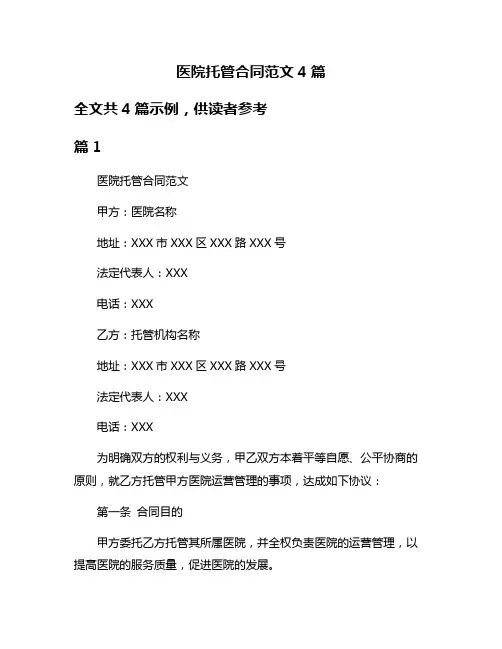 医院托管合同范文 4 篇

全文共 4 篇示例，供读者参考

篇 1

医院托管合同范文

甲方：医院名称

地址：XXX 市 XXX 区 XXX 路 XXX 号

法定代表人：XXX

电话：XXX

乙方：托管机构名称

地址：XXX 市 XXX 区 XXX 路 XXX 号

法定代表人：XXX

电话：XXX

为明确双方的权利与义务，甲乙双方本着平等自愿、公平协商的原则，就乙方托管甲方医院运营管理的事项，达成如下协议：

第一条 合同目的

甲方委托乙方托管其所属医院，并全权负责医院的运营管理，以提高医院的服务质量，促进医院的发展。